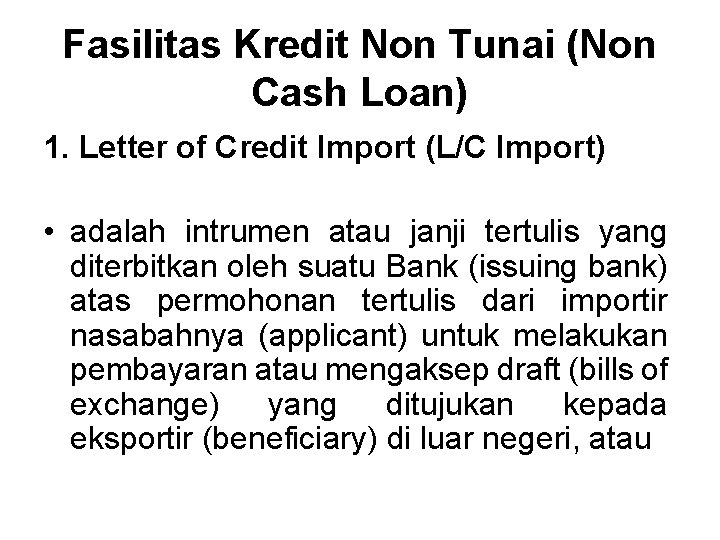 Fasilitas Kredit Non Tunai (Non Cash Loan)

1. Letter of Credit Import (L/C Import)

• adalah intrumen atau janji tertulis yang diterbitkan oleh suatu Bank (issuing bank) atas permohonan tertulis dari importir nasabahnya (applicant) untuk melakukan pembayaran atau mengaksep draft (bills of exchange) yang ditujukan kepada eksportir (beneficiary) di luar negeri, atau